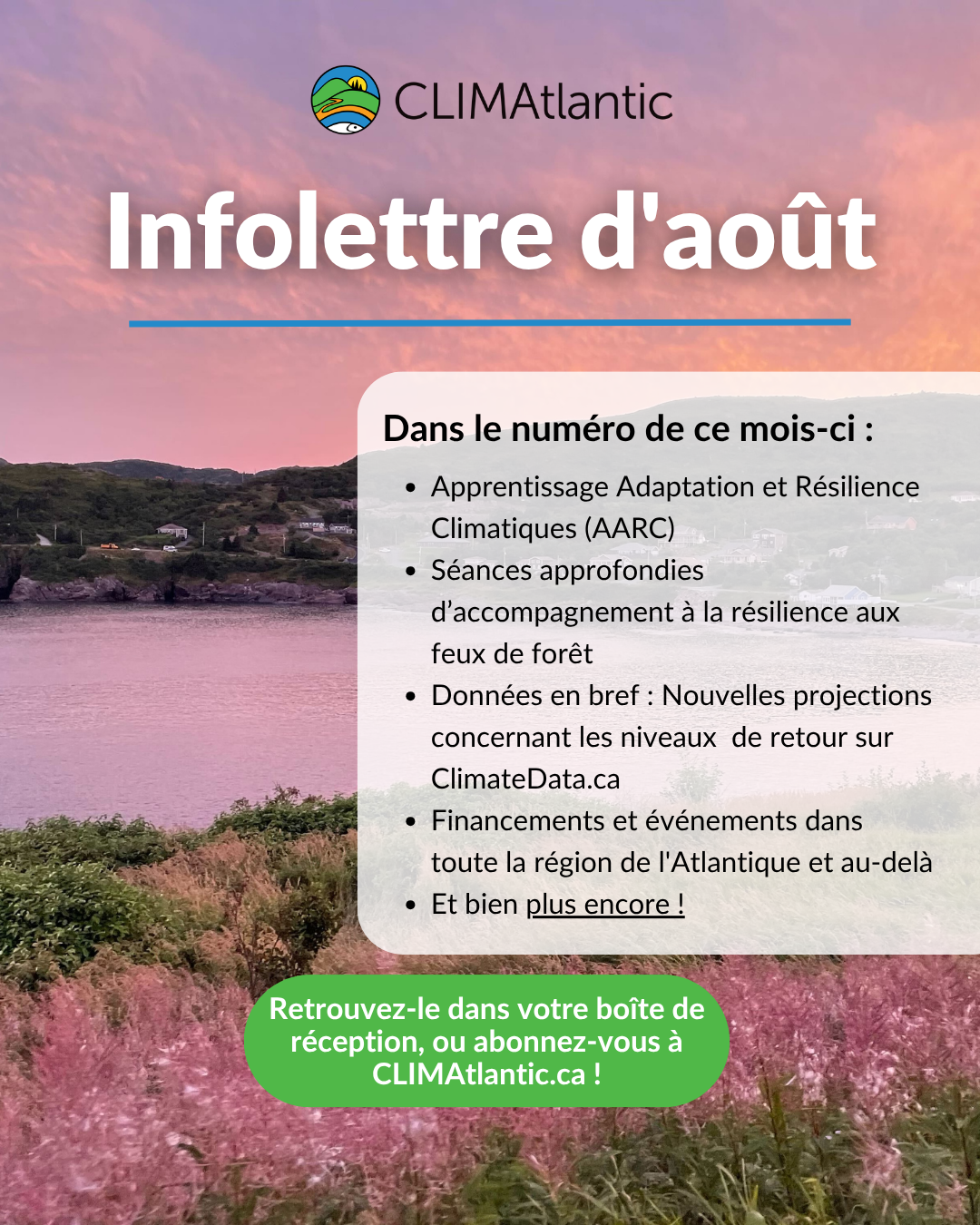 CLIMAtlantic

Infolettre d'août

Dans le numéro de ce mois-ci :

• Apprentissage Adaptation et Résilience Climatiques (AARC)
• Séances approfondies d'accompagnement à la résilience aux feux de forêt
• Données en bref : Nouvelles projections concernant les niveaux de retour sur ClimateData.ca
• Financements et événements dans toute la région de l'Atlantique et au-delà
• Et bien plus encore !

Retrouvez-le dans votre boîte de réception, ou abonnez-vous à CLIMAtlantic.ca !